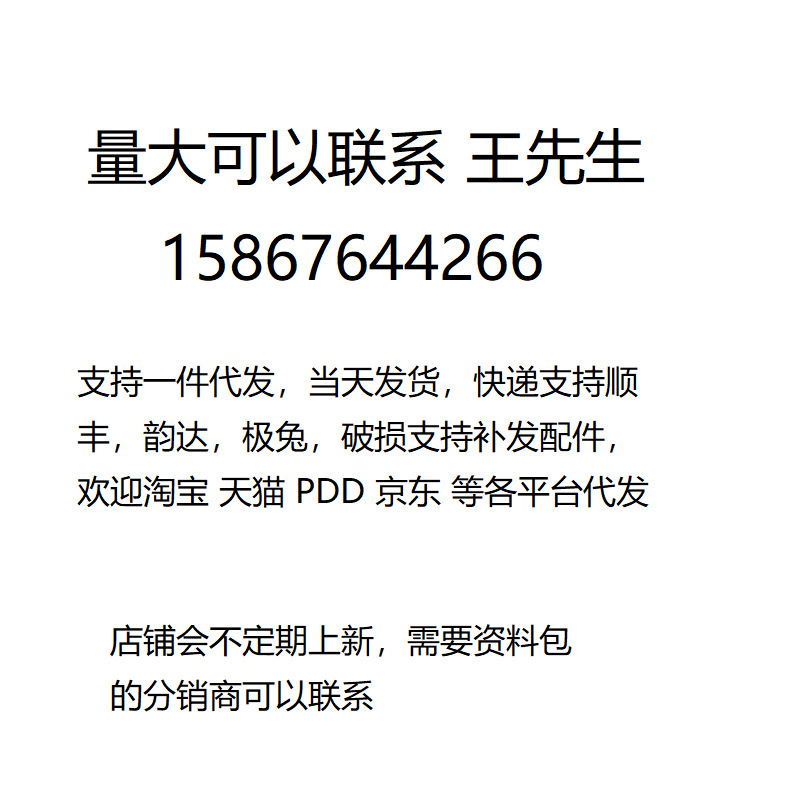 量大可以联系 王先生
15867644266

支持一件代发，当天发货，快递支持顺丰，韵达，极兔，破损支持补发配件，欢迎淘宝 天猫 PDD 京东 等各平台代发

店铺会不定期上新，需要资料包的分销商可以联系